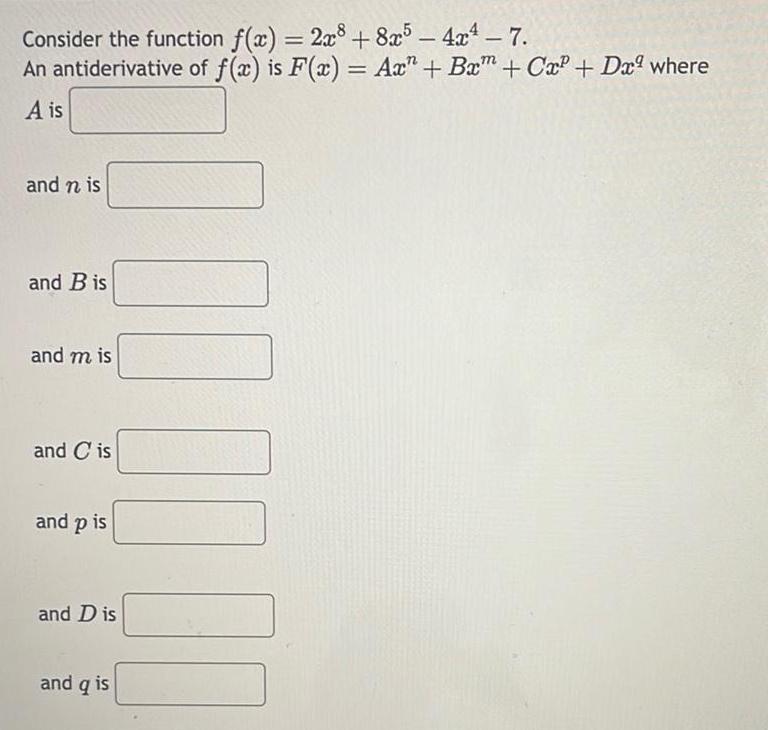 Consider the function $f(x) = 2x^8 + 8x^5 - 4x^4 - 7$.
An antiderivative of $f(x)$ is $F(x) = Ax^n + Bx^m + Cx^p + Dx^q$ where
$A$ is

and $n$ is

and $B$ is

and $m$ is

and $C$ is

and $p$ is

and $D$ is

and $q$ is